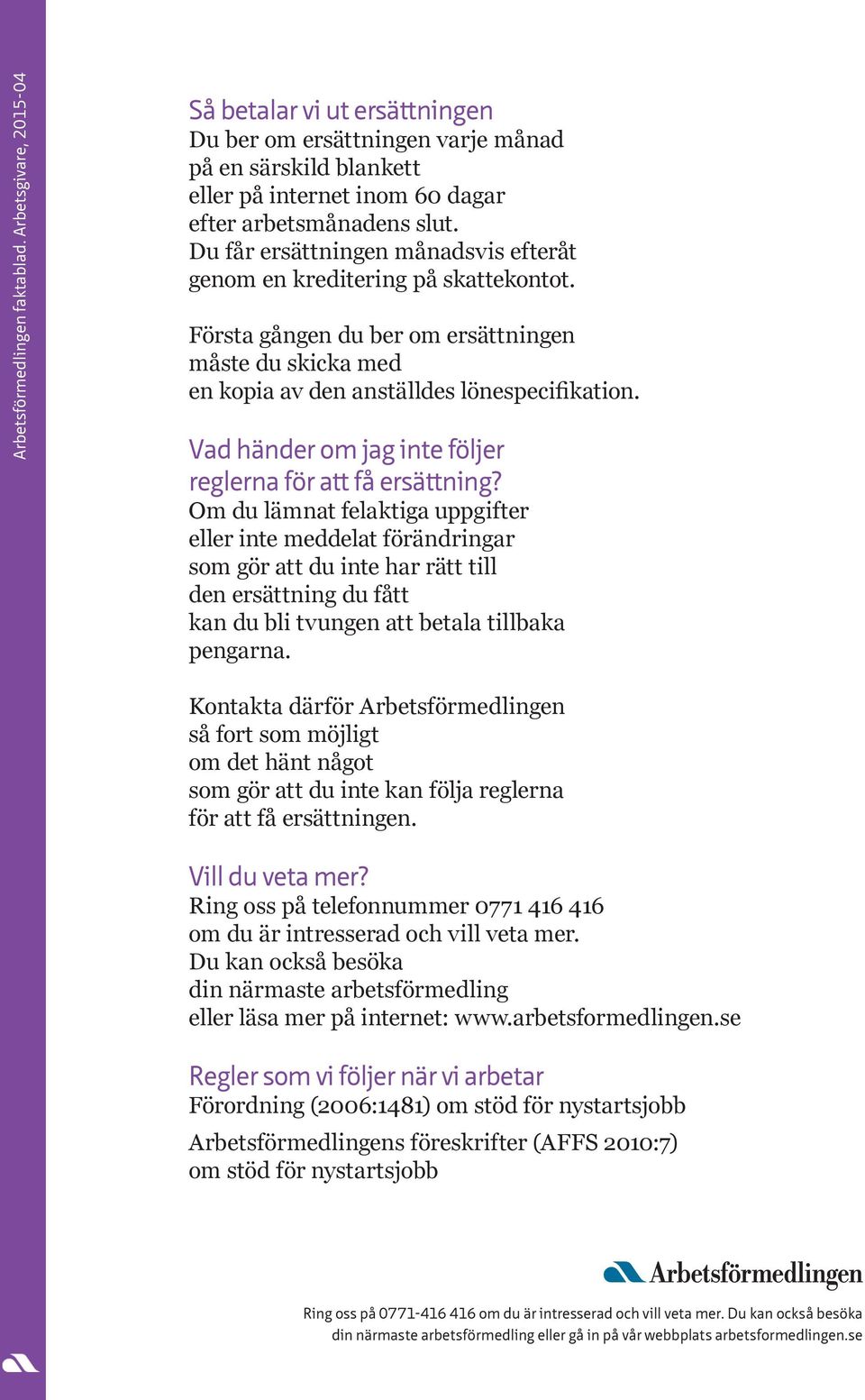 Arbetsförmedlingen faktablad. Arbetsgivare, 2015-04

Så betalar vi ut ersättningen
Du ber om ersättningen varje månad på en särskild blankett eller på internet inom 60 dagar efter arbetsmånadens slut. Du får ersättningen månadsvis efteråt genom en kreditering på skattekontot.

Första gången du ber om ersättningen måste du skicka med en kopia av den anställdes lönespecifikation.

Vad händer om jag inte följer reglerna för att få ersättning?
Om du lämnat felaktiga uppgifter eller inte meddelat förändringar som gör att du inte har rätt till den ersättning du fått kan du bli tvungen att betala tillbaka pengarna.

Kontakta därför Arbetsförmedlingen så fort som möjligt om det hänt något som gör att du inte kan följa reglerna för att få ersättningen.

Vill du veta mer?
Ring oss på telefonnummer 0771 416 416 om du är intresserad och vill veta mer. Du kan också besöka din närmaste arbetsförmedling eller läsa mer på internet: www.arbetsformedlingen.se

Regler som vi följer när vi arbetar
Förordning (2006:1481) om stöd för nystartsjobb

Arbetsförmedlingens föreskrifter (AFFS 2010:7) om stöd för nystartsjobb

Arbetsförmedlingen

Ring oss på 0771-416 416 om du är intresserad och vill veta mer. Du kan också besöka din närmaste arbetsförmedling eller gå in på vår webbplats arbetsformedlingen.se